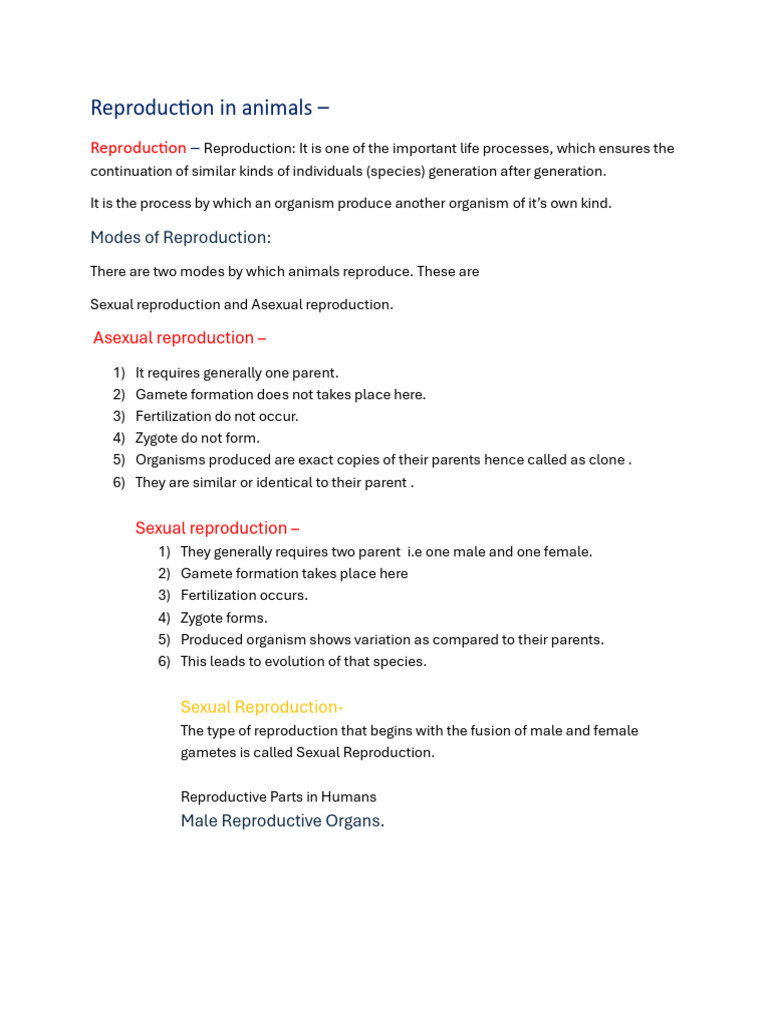 Reproduction in animals –

Reproduction – Reproduction: It is one of the important life processes, which ensures the continuation of similar kinds of individuals (species) generation after generation.

It is the process by which an organism produce another organism of it's own kind.

Modes of Reproduction:

There are two modes by which animals reproduce. These are

Sexual reproduction and Asexual reproduction.

Asexual reproduction –

1) It requires generally one parent.
2) Gamete formation does not takes place here.
3) Fertilization do not occur.
4) Zygote do not form.
5) Organisms produced are exact copies of their parents hence called as clone .
6) They are similar or identical to their parent .

Sexual reproduction –

1) They generally requires two parent i.e one male and one female.
2) Gamete formation takes place here
3) Fertilization occurs.
4) Zygote forms.
5) Produced organism shows variation as compared to their parents.
6) This leads to evolution of that species.

Sexual Reproduction-

The type of reproduction that begins with the fusion of male and female gametes is called Sexual Reproduction.

Reproductive Parts in Humans

Male Reproductive Organs.